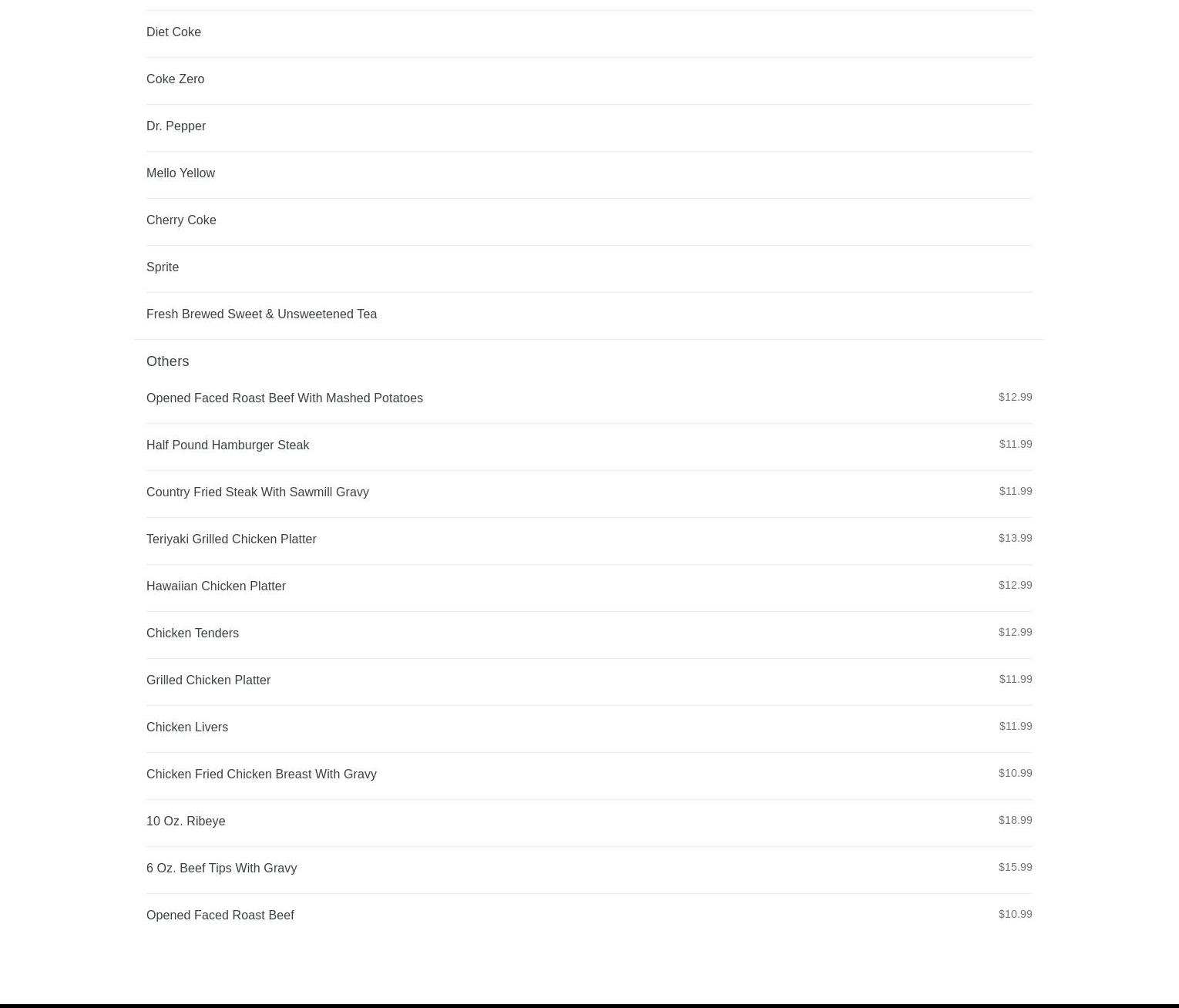 Diet Coke

Coke Zero

Dr. Pepper

Mello Yellow

Cherry Coke

Sprite

Fresh Brewed Sweet & Unsweetened Tea

Others

Opened Faced Roast Beef With Mashed Potatoes $12.99

Half Pound Hamburger Steak $11.99

Country Fried Steak With Sawmill Gravy $11.99

Teriyaki Grilled Chicken Platter $13.99

Hawaiian Chicken Platter $12.99

Chicken Tenders $12.99

Grilled Chicken Platter $11.99

Chicken Livers $11.99

Chicken Fried Chicken Breast With Gravy $10.99

10 Oz. Ribeye $18.99

6 Oz. Beef Tips With Gravy $15.99

Opened Faced Roast Beef $10.99